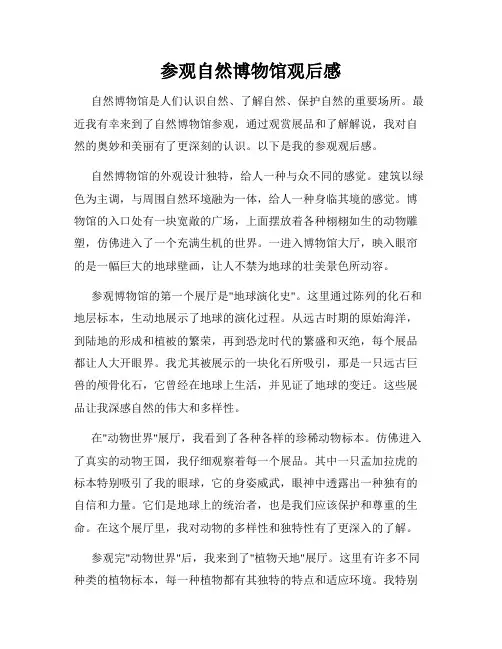 参观自然博物馆观后感

自然博物馆是人们认识自然、了解自然、保护自然的重要场所。最近我有幸来到了自然博物馆参观，通过观赏展品和了解解说，我对自然的奥妙和美丽有了更深刻的认识。以下是我的参观观后感。

自然博物馆的外观设计独特，给人一种与众不同的感觉。建筑以绿色为主调，与周围自然环境融为一体，给人一种身临其境的感觉。博物馆的入口处有一块宽敞的广场，上面摆放着各种栩栩如生的动物雕塑，仿佛进入了一个充满生机的世界。一进入博物馆大厅，映入眼帘的是一幅巨大的地球壁画，让人不禁为地球的壮美景色所动容。

参观博物馆的第一个展厅是"地球演化史"。这里通过陈列的化石和地层标本，生动地展示了地球的演化过程。从远古时期的原始海洋，到陆地的形成和植被的繁荣，再到恐龙时代的繁盛和灭绝，每个展品都让人大开眼界。我尤其被展示的一块化石所吸引，那是一只远古巨兽的颅骨化石，它曾经在地球上生活，并见证了地球的变迁。这些展品让我深感自然的伟大和多样性。

在"动物世界"展厅，我看到了各种各样的珍稀动物标本。仿佛进入了真实的动物王国，我仔细观察着每一个展品。其中一只孟加拉虎的标本特别吸引了我的眼球，它的身姿威武，眼神中透露出一种独有的自信和力量。它们是地球上的统治者，也是我们应该保护和尊重的生命。在这个展厅里，我对动物的多样性和独特性有了更深入的了解。

参观完"动物世界"后，我来到了"植物天地"展厅。这里有许多不同种类的植物标本，每一种植物都有其独特的特点和适应环境。我特别